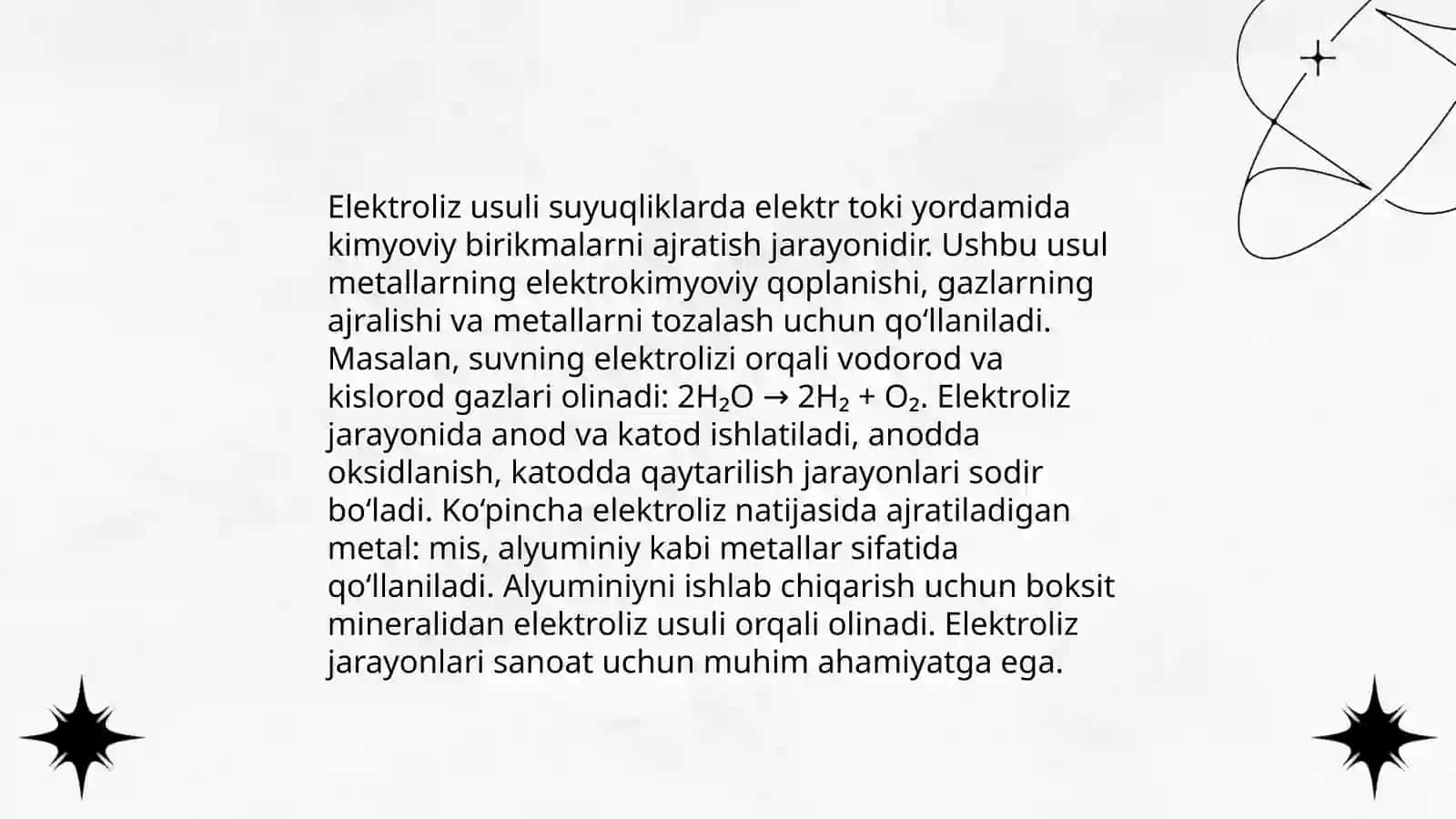 Elektroliz usuli suyuqliklarda elektr toki yordamida kimyoviy birikmalarni ajratish jarayonidir. Ushbu usul metallarning elektrokimyoviy qoplanishi, gazlarning ajralishi va metallarni tozalash uchun qo‘llaniladi. Masalan, suvning elektrolizi orqali vodorod va kislorod gazlari olinadi: $2H_2O \rightarrow 2H_2 + O_2$. Elektroliz jarayonida anod va katod ishlatiladi, anodda oksidlanish, katodda qaytarilish jarayonlari sodir bo‘ladi. Ko‘pincha elektroliz natijasida ajratiladigan metal: mis, alyuminiy kabi metallar sifatida qo‘llaniladi. Alyuminiyni ishlab chiqarish uchun boksit mineralidan elektroliz usuli orqali olinadi. Elektroliz jarayonlari sanoat uchun muhim ahamiyatga ega.